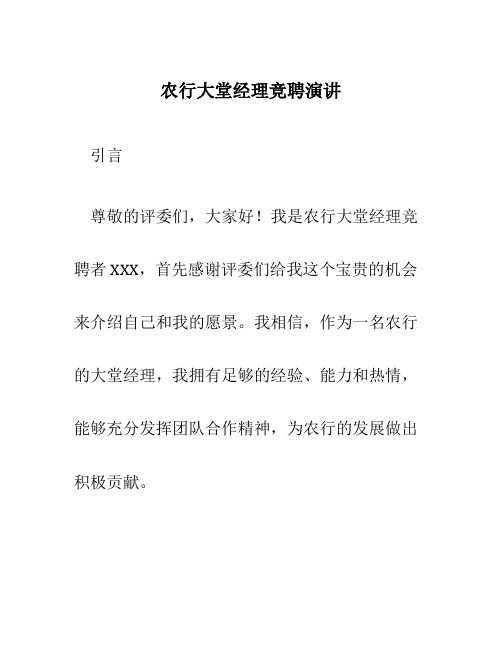 农行大堂经理竞聘演讲

引言

尊敬的评委们，大家好！我是农行大堂经理竞聘者 XXX，首先感谢评委们给我这个宝贵的机会来介绍自己和我的愿景。我相信，作为一名农行的大堂经理，我拥有足够的经验、能力和热情，能够充分发挥团队合作精神，为农行的发展做出积极贡献。